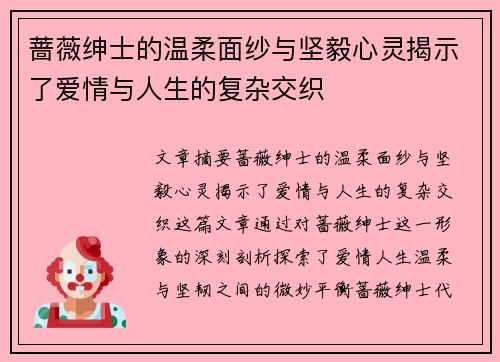 蔷薇绅士的温柔面纱与坚毅心灵揭示了爱情与人生的复杂交织

文章摘要蔷薇绅士的温柔面纱与坚毅心灵揭示了爱情与人生的复杂交织这篇文章通过对蔷薇绅士这一形象的深刻剖析探索了爱情人生温柔与坚韧之间的微妙平衡蔷薇绅士代